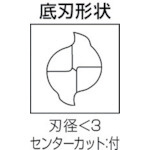 底刃形状

刃径<3
センターカット:付